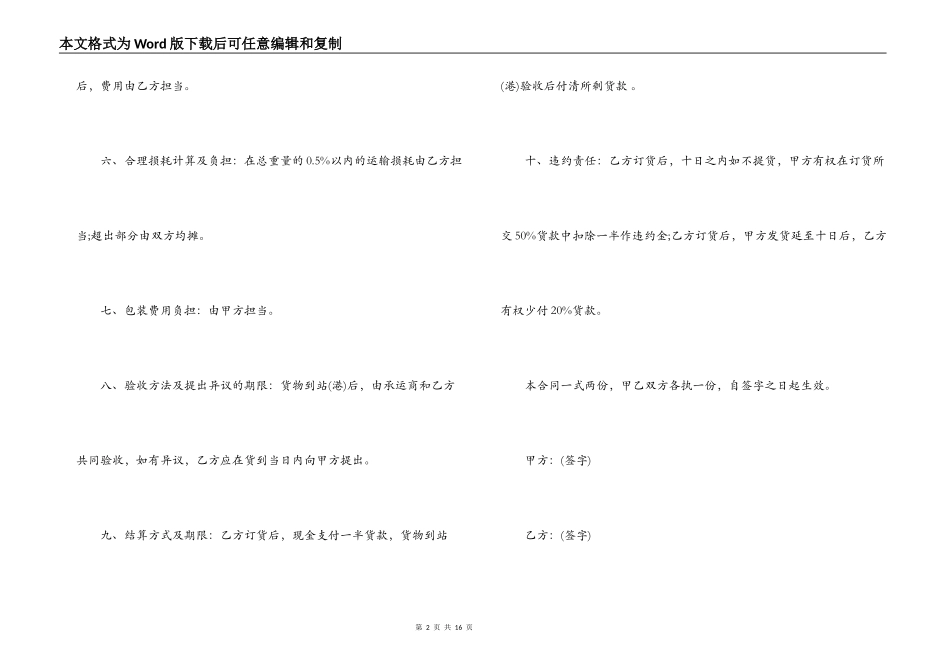 本文格式为Word版下载后可任意编辑和复制

后，费用由乙方担当。

六、合理损耗计算及负担：在总重量的0.5%以内的运输损耗由乙方担当;超出部分由双方均摊。

七、包装费用负担：由甲方担当。

八、验收方法及提出异议的期限：货物到站(港)后，由承运商和乙方共同验收，如有异议，乙方应在货到当日内向甲方提出。

九、结算方式及期限：乙方订货后，现金支付一半货款，货物到站(港)验收后付清所剩货款。

十、违约责任：乙方订货后，十日之内如不提货，甲方有权在订货所交50%货款中扣除一半作违约金;乙方订货后，甲方发货延至十日后，乙方有权少付20%货款。

本合同一式两份，甲乙双方各执一份，自签字之日起生效。

甲方：(签字)

乙方：(签字)

第 2 页 共 16 页